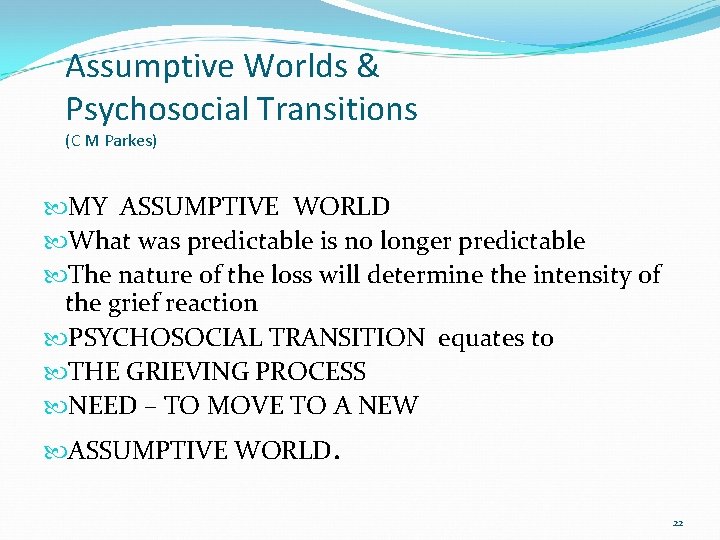 Assumptive Worlds & Psychosocial Transitions
(C M Parkes)

MY ASSUMPTIVE WORLD
What was predictable is no longer predictable
The nature of the loss will determine the intensity of the grief reaction
PSYCHOSOCIAL TRANSITION equates to
THE GRIEVING PROCESS
NEED – TO MOVE TO A NEW
ASSUMPTIVE WORLD.

22